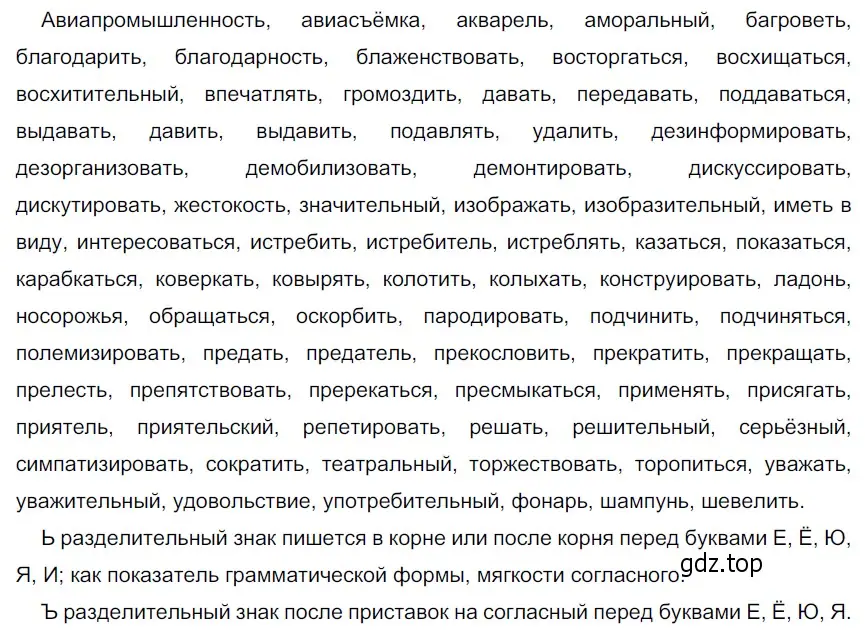 Авиапромышленность, авиасъёмка, акварель, аморальный, багроветь, благодарить, благодарность, блаженствовать, восторгаться, восхищаться, восхитительный, впечатлять, громоздить, давать, передавать, поддаваться, выдавать, давить, выдавить, подавлять, удалить, дезинформировать, дезорганизовать, демобилизовать, демонтировать, дискуссировать, дискутировать, жестокость, значительный, изображать, изобразительный, иметь в виду, интересоваться, истребить, истребитель, истреблять, казаться, показаться, карабкаться, коверкать, ковырять, колотить, колыхать, конструировать, ладонь, носорожья, обращаться, оскорбить, пародировать, подчинить, подчиняться, полемизировать, предать, предатель, прекословить, прекратить, прекращать, прелесть, препятствовать, пререкаться, пресмыкаться, применять, присягать, приятель, приятельский, репетировать, решать, решительный, серьёзный, симпатизировать, сократить, театральный, торжествовать, торопиться, уважать, уважительный, удовольствие, употребительный, фонарь, шампунь, шевелить.

Ь разделительный знак пишется в корне или после корня перед буквами Е, Ё, Ю, Я, И; как показатель грамматической формы, мягкости согласного.

gdz.top

Ъ разделительный знак после приставок на согласный перед буквами Е, Ё, Ю, Я.